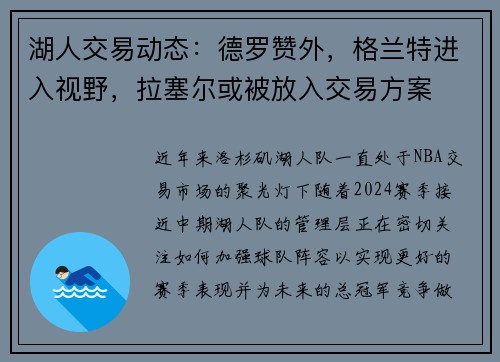 湖人交易动态：德罗赞外，格兰特进入视野，拉塞尔或被放入交易方案

近年来洛杉矶湖人队一直处于NBA交易市场的聚光灯下随着2024赛季接近中期湖人队的管理层正在密切关注如何加强球队阵容以实现更好的赛季表现并为未来的总冠军竞争做